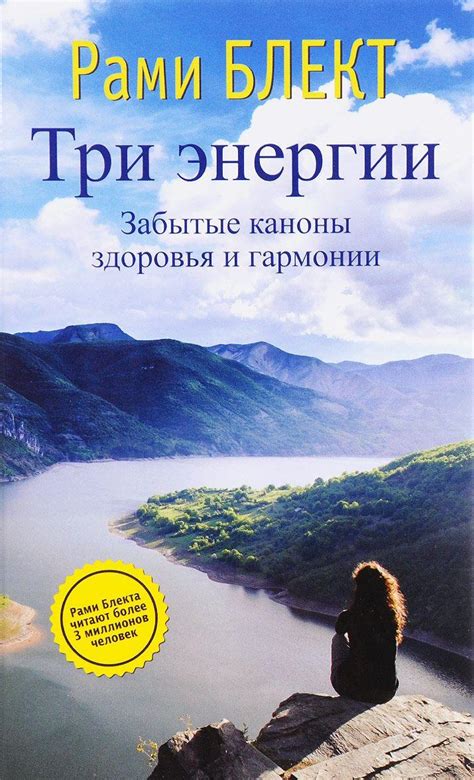 Рами БЛЕКТ

Три энергии

Забытые каноны здоровья и гармонии

Рами Блекта читают более 3 миллионов человек